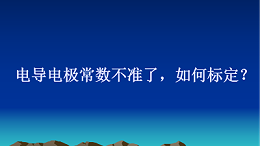 电导电极常数不准了，如何标定？